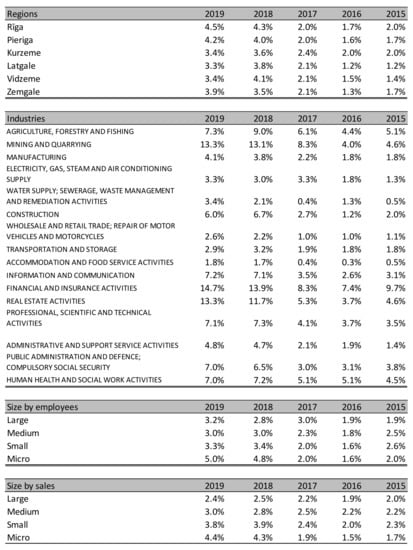 | Regions | 2019 | 2018 | 2017 | 2016 | 2015 |
|---|---|---|---|---|---|
| Riga | 4.5% | 4.3% | 2.0% | 1.7% | 2.0% |
| Pieriga | 4.2% | 4.0% | 2.0% | 1.6% | 1.7% |
| Kurzeme | 3.4% | 3.6% | 2.4% | 2.0% | 2.0% |
| Latgale | 3.3% | 3.8% | 2.1% | 1.2% | 1.2% |
| Vidzeme | 3.4% | 4.1% | 2.1% | 1.5% | 1.4% |
| Zemgale | 3.9% | 3.5% | 2.1% | 1.3% | 1.7% |

| Industries | 2019 | 2018 | 2017 | 2016 | 2015 |
|---|---|---|---|---|---|
| AGRICULTURE, FORESTRY AND FISHING | 7.3% | 9.0% | 6.1% | 4.4% | 5.1% |
| MINING AND QUARRYING | 13.3% | 13.1% | 8.3% | 4.0% | 4.6% |
| MANUFACTURING | 4.1% | 3.8% | 2.2% | 1.8% | 1.8% |
| ELECTRICITY, GAS, STEAM AND AIR CONDITIONING SUPPLY | 3.3% | 3.0% | 3.3% | 1.8% | 1.3% |
| WATER SUPPLY; SEWERAGE, WASTE MANAGEMENT AND REMEDIATION ACTIVITIES | 3.4% | 2.1% | 0.4% | 1.3% | 0.5% |
| CONSTRUCTION | 6.0% | 6.7% | 2.7% | 1.2% | 2.0% |
| WHOLESALE AND RETAIL TRADE; REPAIR OF MOTOR VEHICLES AND MOTORCYCLES | 2.6% | 2.2% | 1.0% | 1.0% | 1.1% |
| TRANSPORTATION AND STORAGE | 2.9% | 3.2% | 1.9% | 1.8% | 1.8% |
| ACCOMMODATION AND FOOD SERVICE ACTIVITIES | 1.8% | 1.7% | 0.4% | 0.3% | 0.5% |
| INFORMATION AND COMMUNICATION | 7.2% | 7.1% | 3.5% | 2.6% | 3.1% |
| FINANCIAL AND INSURANCE ACTIVITIES | 14.7% | 13.9% | 8.3% | 7.4% | 9.7% |
| REAL ESTATE ACTIVITIES | 13.3% | 11.7% | 5.3% | 3.7% | 4.6% |
| PROFESSIONAL, SCIENTIFIC AND TECHNICAL ACTIVITIES | 7.1% | 7.3% | 4.1% | 3.7% | 3.5% |
| ADMINISTRATIVE AND SUPPORT SERVICE ACTIVITIES | 4.8% | 4.7% | 2.1% | 1.9% | 1.4% |
| PUBLIC ADMINISTRATION AND DEFENCE; COMPULSORY SOCIAL SECURITY | 7.0% | 6.5% | 3.0% | 3.1% | 3.8% |
| HUMAN HEALTH AND SOCIAL WORK ACTIVITIES | 7.0% | 7.2% | 5.1% | 5.1% | 4.5% |

| Size by employees | 2019 | 2018 | 2017 | 2016 | 2015 |
|---|---|---|---|---|---|
| Large | 3.2% | 2.8% | 3.0% | 1.9% | 1.9% |
| Medium | 3.0% | 3.0% | 2.3% | 1.8% | 2.5% |
| Small | 3.3% | 3.4% | 2.0% | 1.6% | 2.6% |
| Micro | 5.0% | 4.8% | 2.0% | 1.6% | 2.0% |

| Size by sales | 2019 | 2018 | 2017 | 2016 | 2015 |
|---|---|---|---|---|---|
| Large | 2.4% | 2.5% | 2.2% | 1.9% | 2.0% |
| Medium | 3.0% | 2.8% | 2.5% | 2.2% | 2.2% |
| Small | 3.8% | 3.9% | 2.4% | 2.0% | 2.3% |
| Micro | 4.4% | 4.3% | 1.9% | 1.5% | 1.7% |